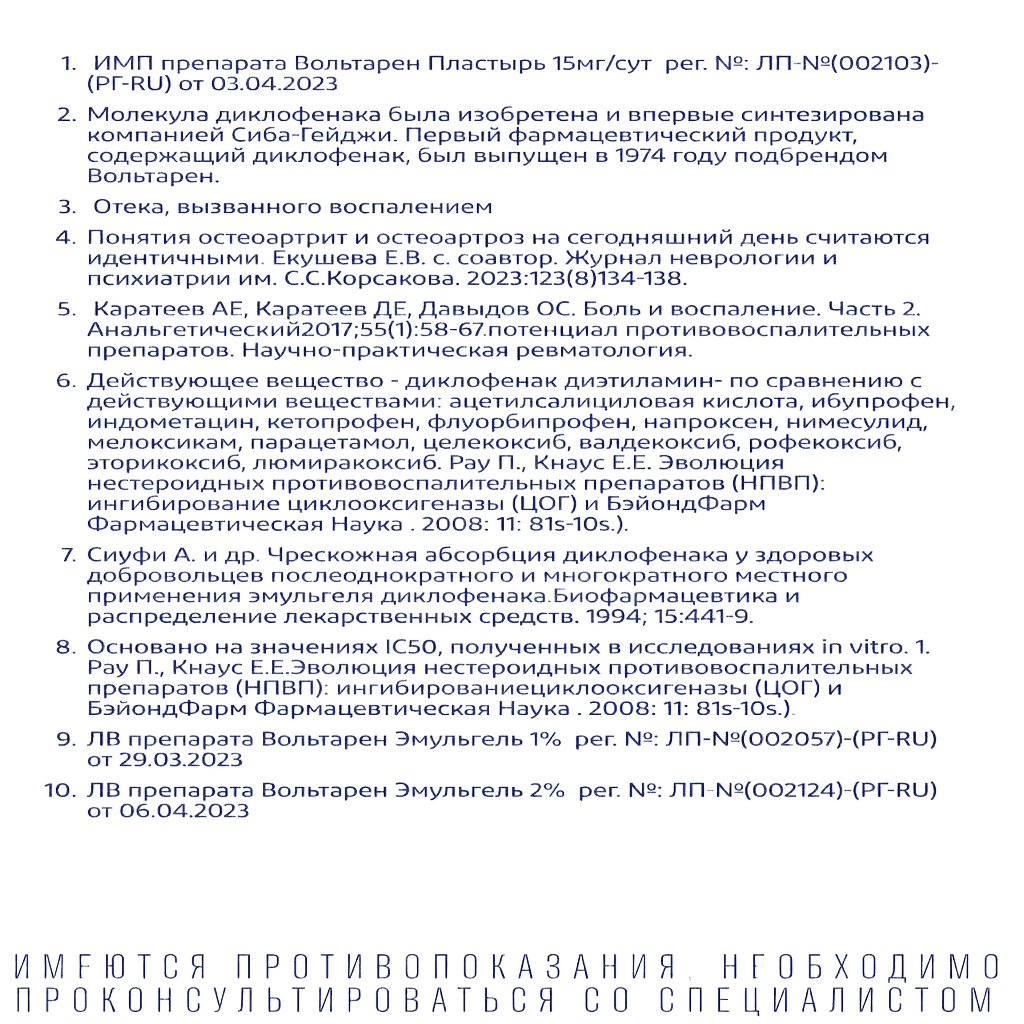 1. ИМП препарата Вольтарен Пластырь 15мг/сут рег. №: ЛП-№(002103)-(РГ-RU) от 03.04.2023

2. Молекула диклофенака была изобретена и впервые синтезирована компанией Сиба-Гейджи. Первый фармацевтический продукт, содержащий диклофенак, был выпущен в 1974 году подбрендом Вольтарен.

3. Отека, вызванного воспалением

4. Понятия остеоартрит и остеоартроз на сегодняшний день считаются идентичными. Екушева Е.В. с. соавтор. Журнал неврологии и психиатрии им. С.С.Корсакова. 2023:123(8)134-138.

5. Каратеев АЕ, Каратеев ДЕ, Давыдов ОС. Боль и воспаление. Часть 2. Анальгетический2017;55(1):58-67.потенциал противовоспалительных препаратов. Научно-практическая ревматология.

6. Действующее вещество - диклофенак диэтиламин- по сравнению с действующими веществами: ацетилсалициловая кислота, ибупрофен, индометацин, кетопрофен, флуорбипрофен, напроксен, нимесулид, мелоксикам, парацетамол, целекоксиб, валдекоксиб, рофекоксиб, эторикоксиб, люмиракоксиб. Рау П., Кнаус Е.Е. Эволюция нестероидных противовоспалительных препаратов (НПВП): ингибирование циклооксигеназы (ЦОГ) и БэйондФарм Фармацевтическая Наука . 2008: 11: 81s-10s.).

7. Сиуфи А. и др. Чрескожная абсорбция диклофенака у здоровых добровольцев послеоднократного и многократного местного применения эмульгеля диклофенака.Биофармацевтика и распределение лекарственных средств. 1994; 15:441-9.

8. Основано на значениях IC50, полученных в исследованиях in vitro. 1. Рау П., Кнаус Е.Е.Эволюция нестероидных противовоспалительных препаратов (НПВП): ингибированиециклооксигеназы (ЦОГ) и БэйондФарм Фармацевтическая Наука . 2008: 11: 81s-10s.).

9. ЛВ препарата Вольтарен Эмульгель 1% рег. №: ЛП-№(002057)-(РГ-RU) от 29.03.2023

10. ЛВ препарата Вольтарен Эмульгель 2% рег. №: ЛП-№(002124)-(РГ-RU) от 06.04.2023

ИМЕЮТСЯ ПРОТИВОПОКАЗАНИЯ, НЕОБХОДИМО ПРОКОНСУЛЬТИРОВАТЬСЯ СО СПЕЦИАЛИСТОМ